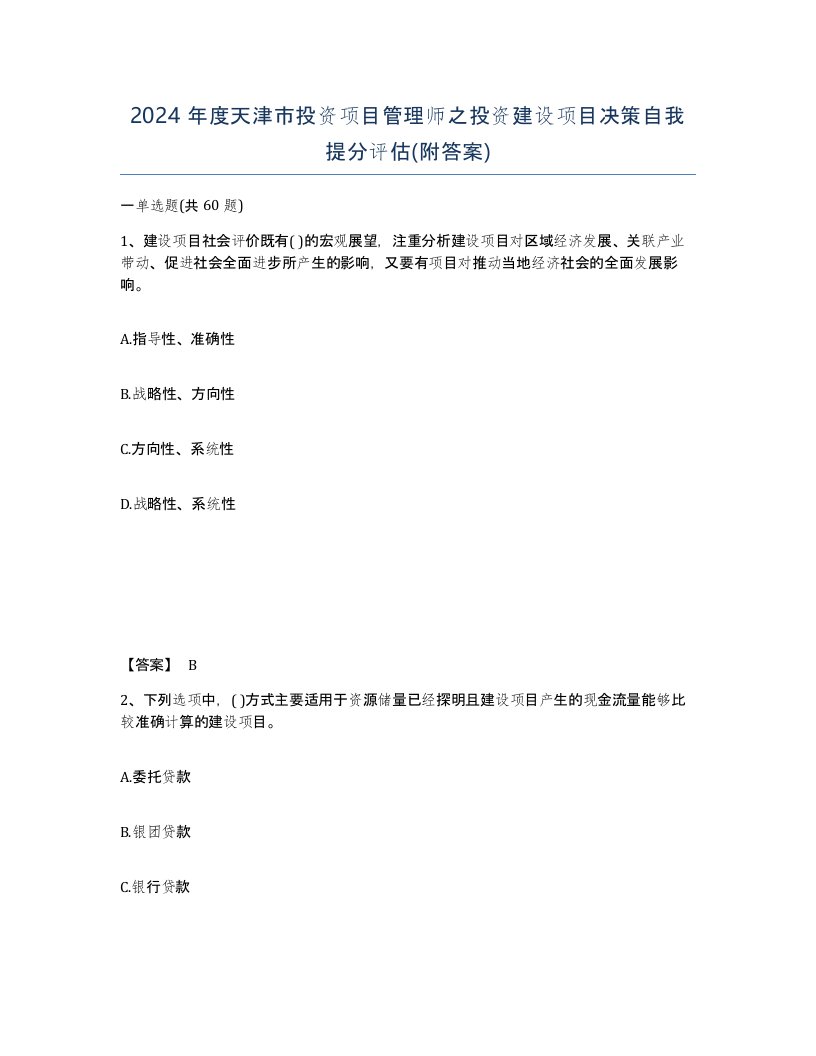 2024 年度天津市投资项目管理师之投资建设项目决策自我提分评估(附答案)

一单选题(共 60 题)

1、建设项目社会评价既有( )的宏观展望，注重分析建设项目对区域经济发展、关联产业带动、促进社会全面进步所产生的影响，又要有项目对推动当地经济社会的全面发展影响。

A.指导性、准确性

B.战略性、方向性

C.方向性、系统性

D.战略性、系统性

【答案】 B

2、下列选项中，( )方式主要适用于资源储量已经探明且建设项目产生的现金流量能够比较准确计算的建设项目。

A.委托贷款

B.银团贷款

C.银行贷款